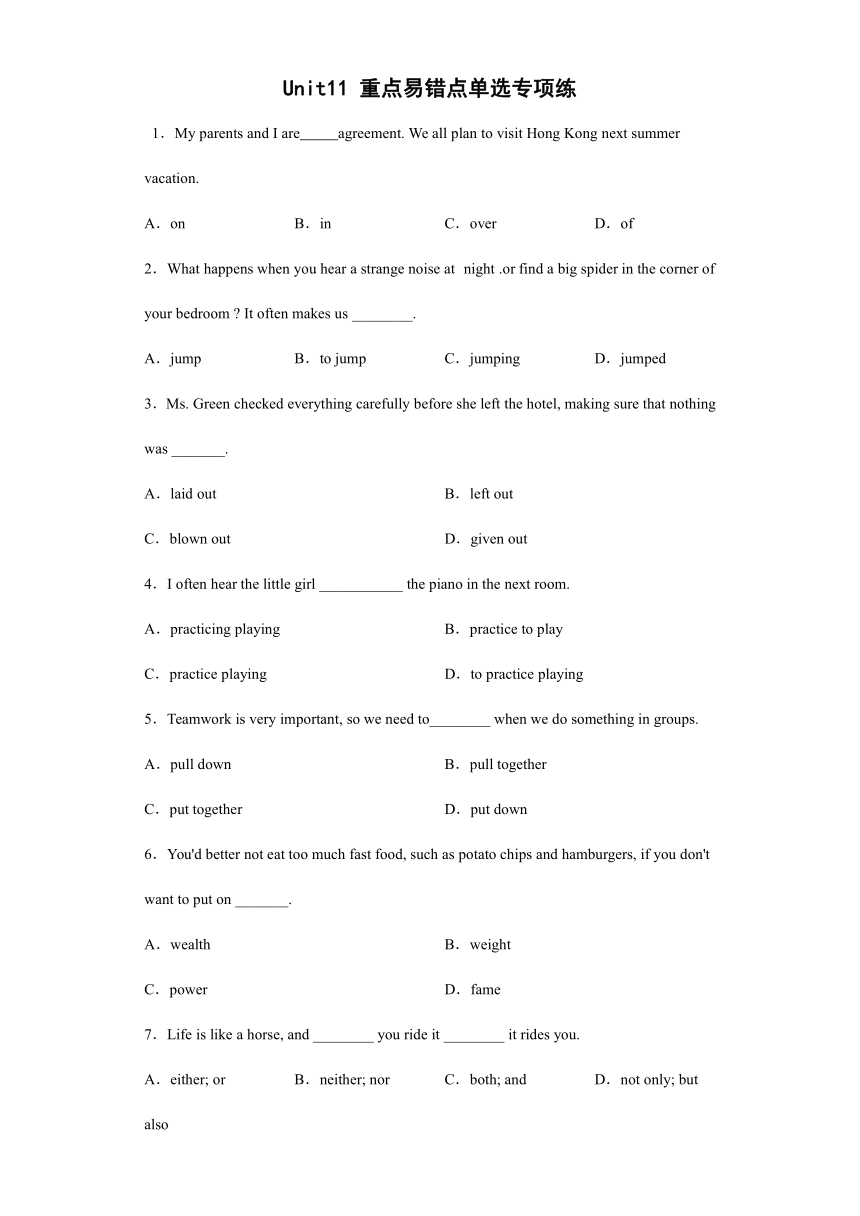 Unit11 重点易错点单选专项练

1．My parents and I are_____agreement. We all plan to visit Hong Kong next summer vacation.

A．on　　B．in　　C．over　　D．of

2．What happens when you hear a strange noise at night .or find a big spider in the corner of your bedroom ? It often makes us ________.

A．jump　　B．to jump　　C．jumping　　D．jumped

3．Ms. Green checked everything carefully before she left the hotel, making sure that nothing was _______.

A．laid out　　B．left out

C．blown out　　D．given out

4．I often hear the little girl ___________ the piano in the next room.

A．practicing playing　　B．practice to play

C．practice playing　　D．to practice playing

5．Teamwork is very important, so we need to________ when we do something in groups.

A．pull down　　B．pull together

C．put together　　D．put down

6．You'd better not eat too much fast food, such as potato chips and hamburgers, if you don't want to put on _______.

A．wealth　　B．weight

C．power　　D．fame

7．Life is like a horse, and ________ you ride it ________ it rides you.

A．either; or　　B．neither; nor　　C．both; and　　D．not only; but also